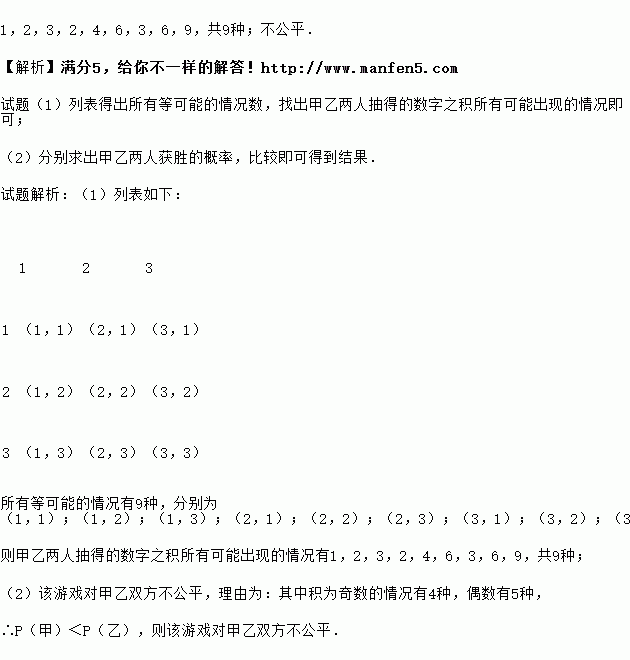 1，2，3，2，4，6，3，6，9，共9种；不公平．

【解析】满分5，给你不一样的解答！http://www.manfen5.com

试题（1）列表得出所有等可能的情况数，找出甲乙两人抽得的数字之积所有可能出现的情况即可；

（2）分别求出甲乙两人获胜的概率，比较即可得到结果．

试题解析：（1）列表如下：

|  | 1 | 2 | 3 |
|---|---|---|---|
| 1 | （1，1） | （2，1） | （3，1） |
| 2 | （1，2） | （2，2） | （3，2） |
| 3 | （1，3） | （2，3） | （3，3） |

所有等可能的情况有9种，分别为（1，1）；（1，2）；（1，3）；（2，1）；（2，2）；（2，3）；（3，1）；（3，2）；（3

则甲乙两人抽得的数字之积所有可能出现的情况有1，2，3，2，4，6，3，6，9，共9种；

（2）该游戏对甲乙双方不公平，理由为：其中积为奇数的情况有4种，偶数有5种，

∴P（甲）<P（乙），则该游戏对甲乙双方不公平．